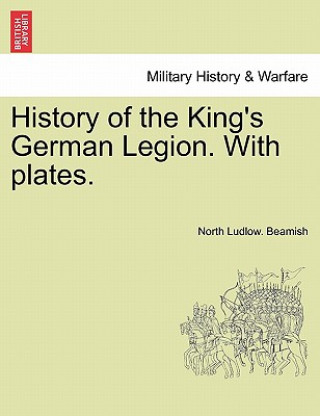 BRITISH LIBRARY

Military History & Warfare

History of the King's German Legion. With plates.

North Ludlow. Beamish